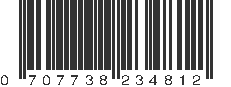 0 707738 234812